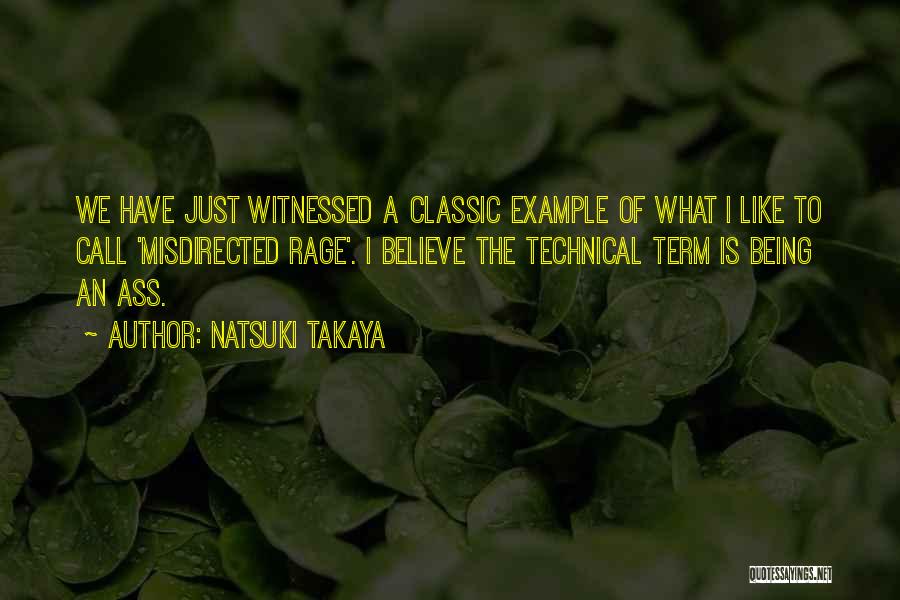 WE HAVE JUST WITNESSED A CLASSIC EXAMPLE OF WHAT I LIKE TO CALL 'MISDIRECTED RAGE'. I BELIEVE THE TECHNICAL TERM IS BEING AN ASS.

~ AUTHOR: NATSUKI TAKAYA

QUOTESSAYINGS.NET